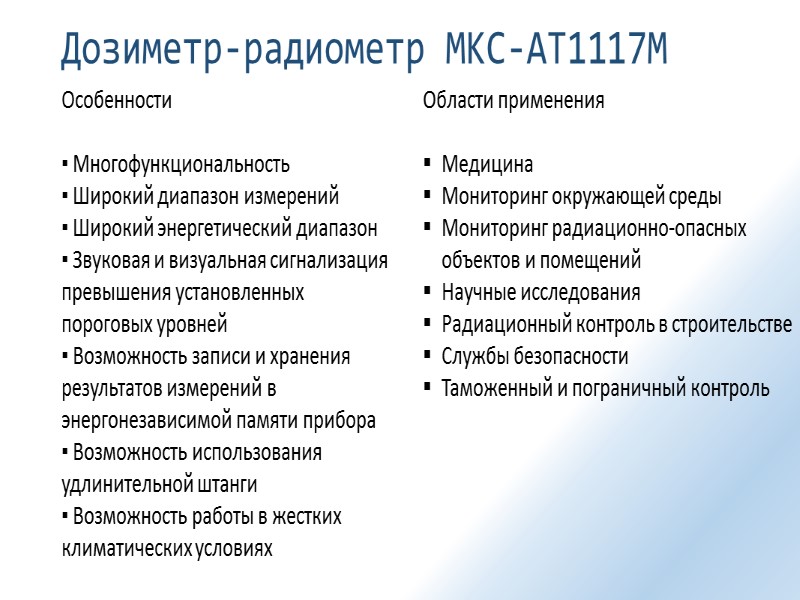 Дозиметр-радиометр МКС-АТ1117М

Особенности

▪ Многофункциональность
▪ Широкий диапазон измерений
▪ Широкий энергетический диапазон
▪ Звуковая и визуальная сигнализация превышения установленных пороговых уровней
▪ Возможность записи и хранения результатов измерений в энергонезависимой памяти прибора
▪ Возможность использования удлинительной штанги
▪ Возможность работы в жестких климатических условиях

Области применения

▪ Медицина
▪ Мониторинг окружающей среды
▪ Мониторинг радиационно-опасных объектов и помещений
▪ Научные исследования
▪ Радиационный контроль в строительстве
▪ Службы безопасности
▪ Таможенный и пограничный контроль